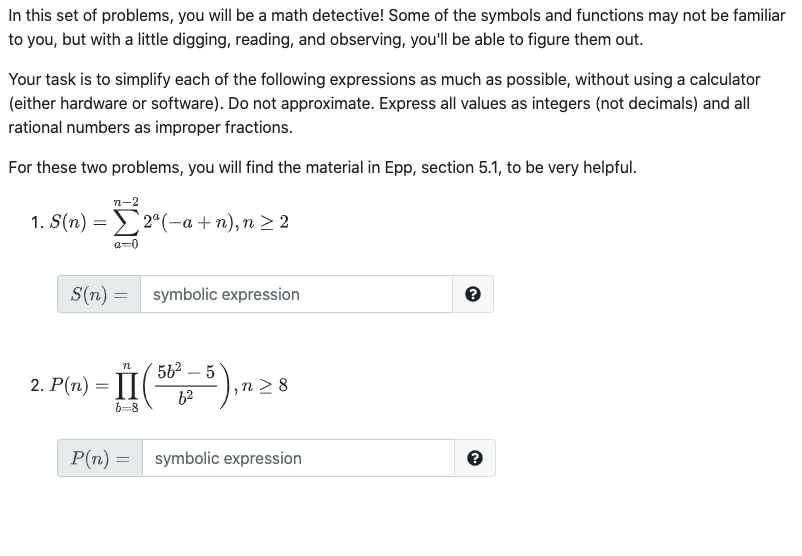 In this set of problems, you will be a math detective! Some of the symbols and functions may not be familiar to you, but with a little digging, reading, and observing, you'll be able to figure them out.

Your task is to simplify each of the following expressions as much as possible, without using a calculator (either hardware or software). Do not approximate. Express all values as integers (not decimals) and all rational numbers as improper fractions.

For these two problems, you will find the material in Epp, section 5.1, to be very helpful.

1. $S(n) = \sum_{a=0}^{n-2} 2^a(-a+n), n \geq 2$

$S(n) =$ symbolic expression

2. $P(n) = \prod_{b=8}^{n} \left(\frac{5b^2-5}{b^2}\right), n \geq 8$

$P(n) =$ symbolic expression